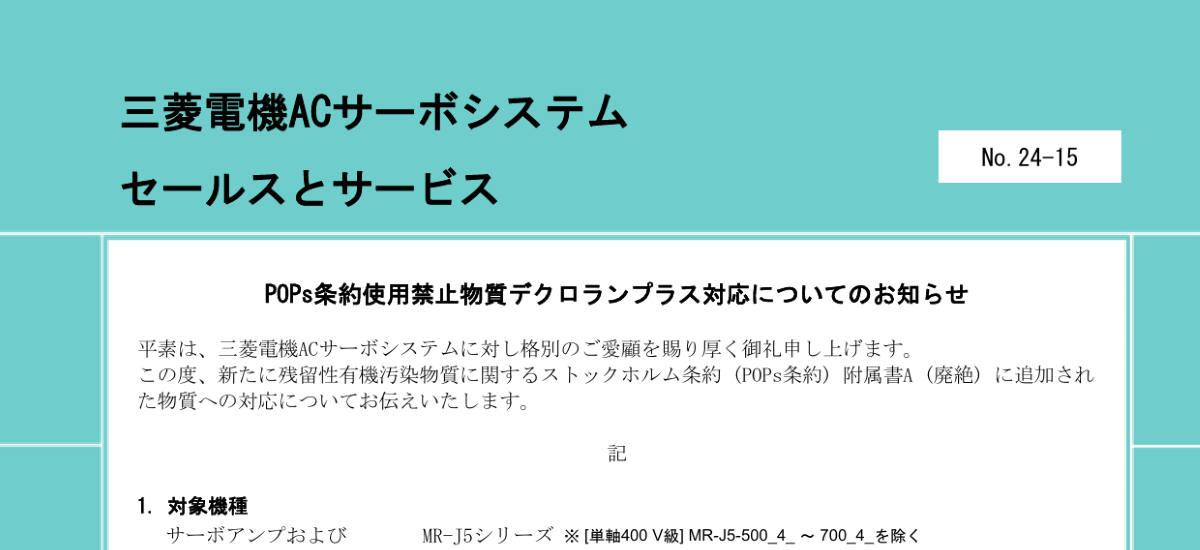 三菱電機ACサーボシステム
セールスとサービス

No. 24-15

POPs条約使用禁止物質デクロランプラス対応についてのお知らせ

平素は、三菱電機ACサーボシステムに対し格別のご愛顧を賜り厚く御礼申し上げます。
この度、新たに残留性有機汚染物質に関するストックホルム条約（POPs条約）附属書A（廃絶）に追加された物質への対応についてお伝えいたします。

記

1. 対象機種
サーボアンプおよび　MR-J5シリーズ ※ [単軸400 V級] MR-J5-500_4_ ～ 700_4_を除く